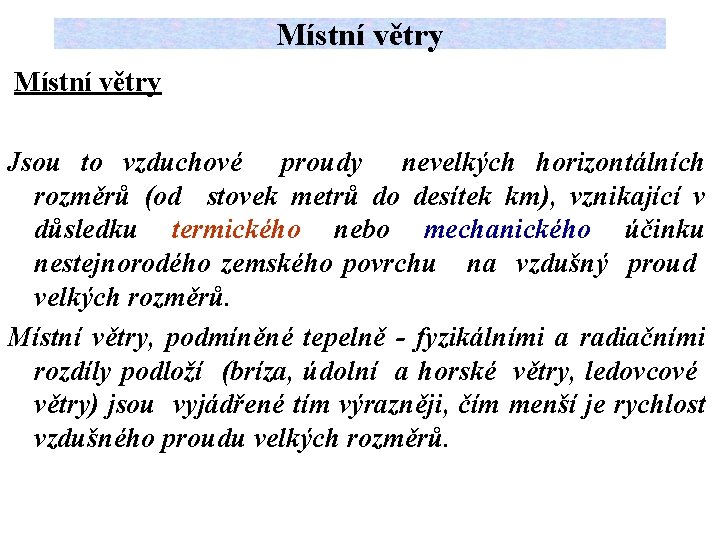 Místní větry

Místní větry

Jsou to vzduchové proudy nevelkých horizontálních rozměrů (od stovek metrů do desítek km), vznikající v důsledku termického nebo mechanického účinku nestejnorodého zemského povrchu na vzdušný proud velkých rozměrů.

Místní větry, podmíněné tepelně - fyzikálními a radiačními rozdíly podloží (bríza, údolní a horské větry, ledovcové větry) jsou vyjádřené tím výrazněji, čím menší je rychlost vzdušného proudu velkých rozměrů.